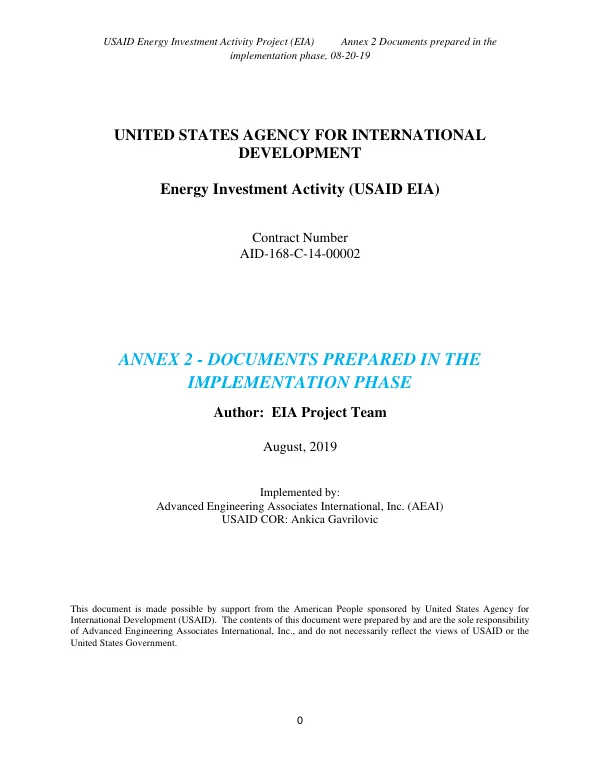 USAID Energy Investment Activity Project (EIA) Annex 2 Documents prepared in the implementation phase, 08-20-19

UNITED STATES AGENCY FOR INTERNATIONAL DEVELOPMENT

Energy Investment Activity (USAID EIA)

Contract Number
AID-168-C-14-00002

ANNEX 2 - DOCUMENTS PREPARED IN THE IMPLEMENTATION PHASE

Author: EIA Project Team

August, 2019

Implemented by:
Advanced Engineering Associates International, Inc. (AEAI)
USAID COR: Ankica Gavrilovic

This document is made possible by support from the American People sponsored by United States Agency for International Development (USAID). The contents of this document were prepared by and are the sole responsibility of Advanced Engineering Associates International, Inc., and do not necessarily reflect the views of USAID or the United States Government.

0